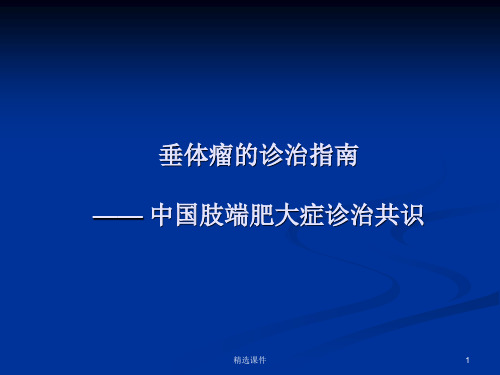 垂体瘤的诊治指南

—— 中国肢端肥大症诊治共识

精选课件

1